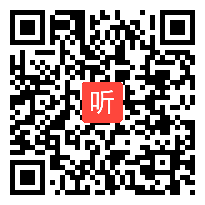 听